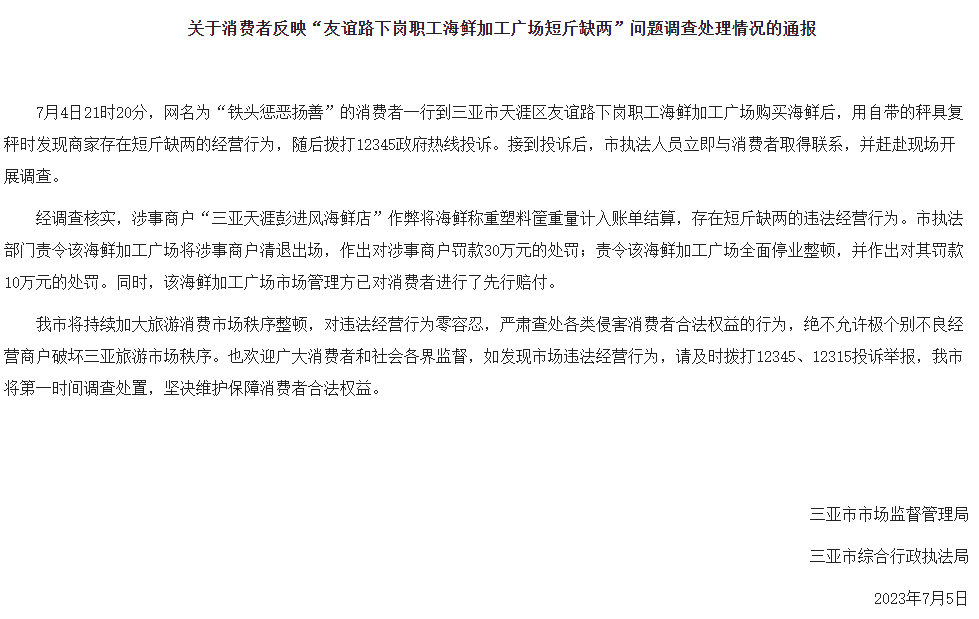 关于消费者反映“友谊路下岗职工海鲜加工广场短斤缺两”问题调查处理情况的通报

7月4日21时20分，网名为“铁头惩恶扬善”的消费者一行到三亚市天涯区友谊路下岗职工海鲜加工广场购买海鲜后，用自带的秤具复秤时发现商家存在短斤缺两的经营行为，随后拨打12345政府热线投诉。接到投诉后，市执法人员立即与消费者取得联系，并赶赴现场开展调查。

经调查核实，涉事商户“三亚天涯彭进风海鲜店”作弊将海鲜称重塑料筐重量计入账单结算，存在短斤缺两的违法经营行为。市执法部门责令该海鲜加工广场将涉事商户清退出场，作出对涉事商户罚款30万元的处罚；责令该海鲜加工广场全面停业整顿，并作出对其罚款10万元的处罚。同时，该海鲜加工广场市场管理方已对消费者进行了先行赔付。

我市将持续加大旅游消费市场秩序整顿，对违法经营行为零容忍，严肃查处各类侵害消费者合法权益的行为，绝不允许极个别不良经营商户破坏三亚旅游市场秩序。也欢迎广大消费者和社会各界监督，如发现市场违法经营行为，请及时拨打12345、12315投诉举报，我市将第一时间调查处置，坚决维护保障消费者合法权益。

三亚市市场监督管理局

三亚市综合行政执法局

2023年7月5日